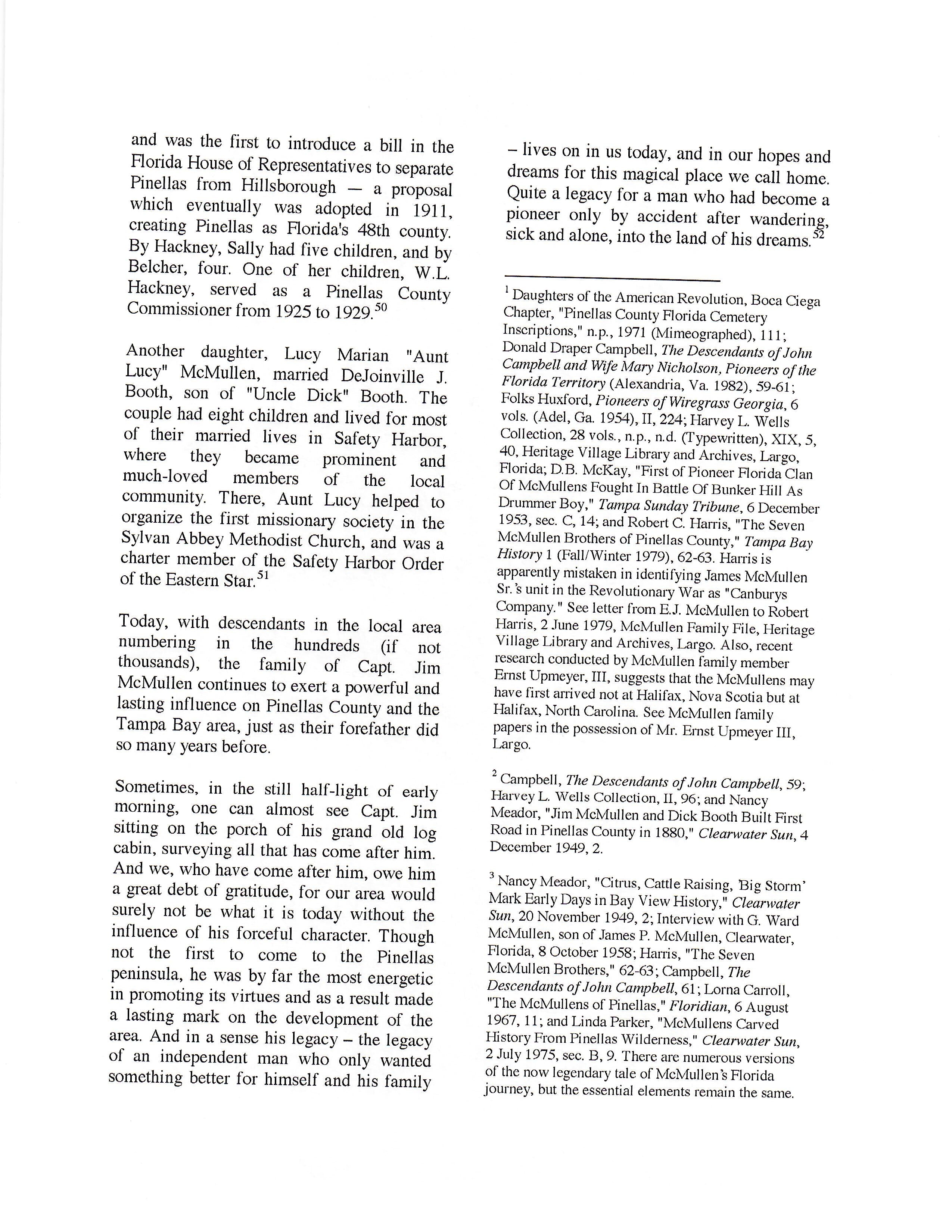 and was the first to introduce a bill in the Florida House of Representatives to separate Pinellas from Hillsborough — a proposal which eventually was adopted in 1911, creating Pinellas as Florida's 48th county. By Hackney, Sally had five children, and by Belcher, four. One of her children, W.L. Hackney, served as a Pinellas County Commissioner from 1925 to 1929.$^{50}$

Another daughter, Lucy Marian "Aunt Lucy" McMullen, married DeJoinville J. Booth, son of "Uncle Dick" Booth. The couple had eight children and lived for most of their married lives in Safety Harbor, where they became prominent and much-loved members of the local community. There, Aunt Lucy helped to organize the first missionary society in the Sylvan Abbey Methodist Church, and was a charter member of the Safety Harbor Order of the Eastern Star.$^{51}$

Today, with descendants in the local area numbering in the hundreds (if not thousands), the family of Capt. Jim McMullen continues to exert a powerful and lasting influence on Pinellas County and the Tampa Bay area, just as their forefather did so many years before.

Sometimes, in the still half-light of early morning, one can almost see Capt. Jim sitting on the porch of his grand old log cabin, surveying all that has come after him. And we, who have come after him, owe him a great debt of gratitude, for our area would surely not be what it is today without the influence of his forceful character. Though not the first to come to the Pinellas peninsula, he was by far the most energetic in promoting its virtues and as a result made a lasting mark on the development of the area. And in a sense his legacy – the legacy of an independent man who only wanted something better for himself and his family – lives on in us today, and in our hopes and dreams for this magical place we call home. Quite a legacy for a man who had become a pioneer only by accident after wandering, sick and alone, into the land of his dreams.$^{52}$

$^{1}$ Daughters of the American Revolution, Boca Ciega Chapter, "Pinellas County Florida Cemetery Inscriptions," n.p., 1971 (Mimeographed), 111; Donald Draper Campbell, The Descendants of John Campbell and Wife Mary Nicholson, Pioneers of the Florida Territory (Alexandria, Va. 1982), 59-61; Folks Huxford, Pioneers of Wiregrass Georgia, 6 vols. (Adel, Ga. 1954), II, 224; Harvey L. Wells Collection, 28 vols., n.p., n.d. (Typewritten), XIX, 5, 40, Heritage Village Library and Archives, Largo, Florida; D.B. McKay, "First of Pioneer Florida Clan Of McMullens Fought In Battle Of Bunker Hill As Drummer Boy," Tampa Sunday Tribune, 6 December 1953, sec. C, 14; and Robert C. Harris, "The Seven McMullen Brothers of Pinellas County," Tampa Bay History 1 (Fall/Winter 1979), 62-63. Harris is apparently mistaken in identifying James McMullen Sr.'s unit in the Revolutionary War as "Canburys Company." See letter from E.J. McMullen to Robert Harris, 2 June 1979, McMullen Family File, Heritage Village Library and Archives, Largo. Also, recent research conducted by McMullen family member Ernst Upmeyer, III, suggests that the McMullens may have first arrived not at Halifax, Nova Scotia but at Halifax, North Carolina. See McMullen family papers in the possession of Mr. Ernst Upmeyer III, Largo.

$^{2}$ Campbell, The Descendants of John Campbell, 59; Harvey L. Wells Collection, II, 96; and Nancy Meador, "Jim McMullen and Dick Booth Built First Road in Pinellas County in 1880," Clearwater Sun, 4 December 1949, 2.

$^{3}$ Nancy Meador, "Citrus, Cattle Raising, 'Big Storm' Mark Early Days in Bay View History," Clearwater Sun, 20 November 1949, 2; Interview with G. Ward McMullen, son of James P. McMullen, Clearwater, Florida, 8 October 1958; Harris, "The Seven McMullen Brothers," 62-63; Campbell, The Descendants of John Campbell, 61; Lorna Carroll, "The McMullens of Pinellas," Floridian, 6 August 1967, 11; and Linda Parker, "McMullens Carved History From Pinellas Wilderness," Clearwater Sun, 2 July 1975, sec. B, 9. There are numerous versions of the now legendary tale of McMullen's Florida journey, but the essential elements remain the same.